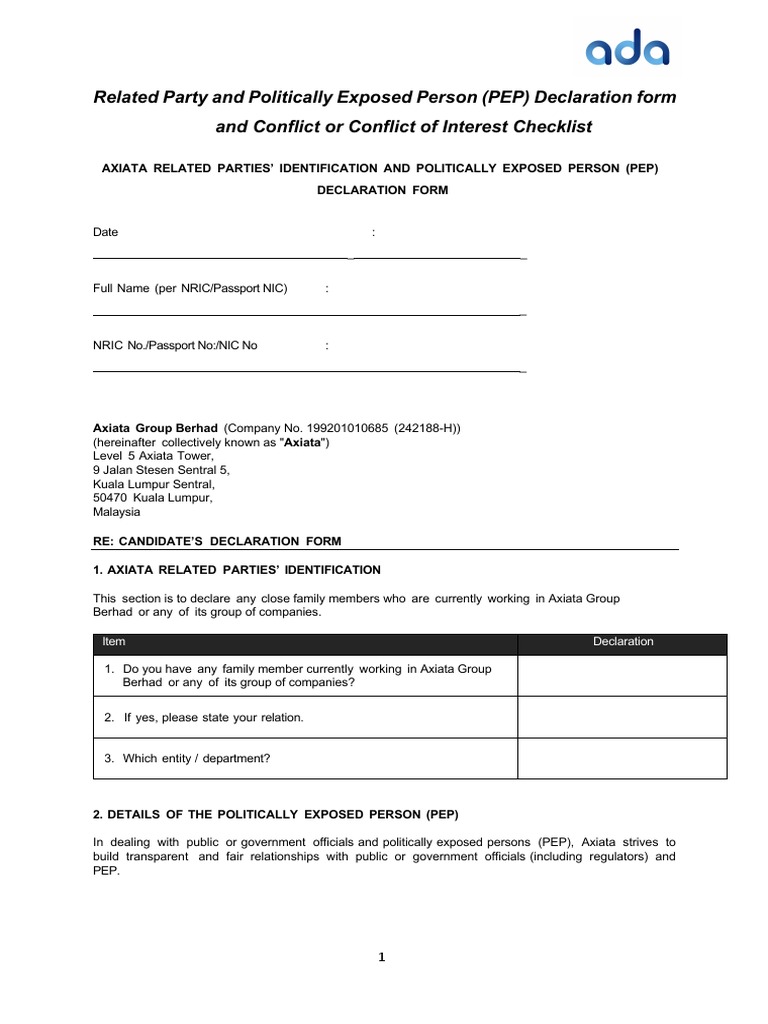 ada

Related Party and Politically Exposed Person (PEP) Declaration form and Conflict or Conflict of Interest Checklist

AXIATA RELATED PARTIES' IDENTIFICATION AND POLITICALLY EXPOSED PERSON (PEP) DECLARATION FORM

Date :

Full Name (per NRIC/Passport NIC) :

NRIC No./Passport No:/NIC No :

Axiata Group Berhad (Company No. 199201010685 (242188-H))
(hereinafter collectively known as "Axiata")
Level 5 Axiata Tower,
9 Jalan Stesen Sentral 5,
Kuala Lumpur Sentral,
50470 Kuala Lumpur,
Malaysia

RE: CANDIDATE'S DECLARATION FORM

1. AXIATA RELATED PARTIES' IDENTIFICATION

This section is to declare any close family members who are currently working in Axiata Group Berhad or any of its group of companies.

| Item | Declaration |
|---|---|
| 1. Do you have any family member currently working in Axiata Group Berhad or any of its group of companies? | |
| 2. If yes, please state your relation. | |
| 3. Which entity / department? | |

2. DETAILS OF THE POLITICALLY EXPOSED PERSON (PEP)

In dealing with public or government officials and politically exposed persons (PEP), Axiata strives to build transparent and fair relationships with public or government officials (including regulators) and PEP.

1